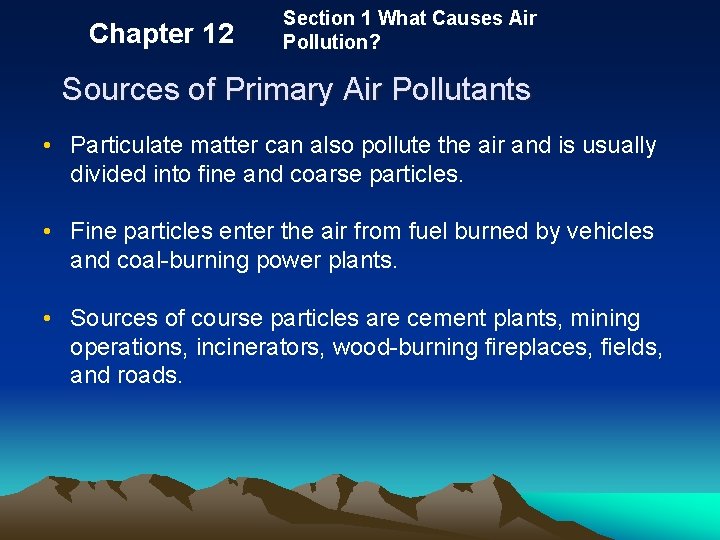 Chapter 12

Section 1 What Causes Air Pollution?

Sources of Primary Air Pollutants

• Particulate matter can also pollute the air and is usually divided into fine and coarse particles.

• Fine particles enter the air from fuel burned by vehicles and coal-burning power plants.

• Sources of course particles are cement plants, mining operations, incinerators, wood-burning fireplaces, fields, and roads.